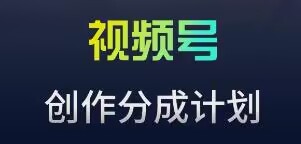 视频号

创作分成计划